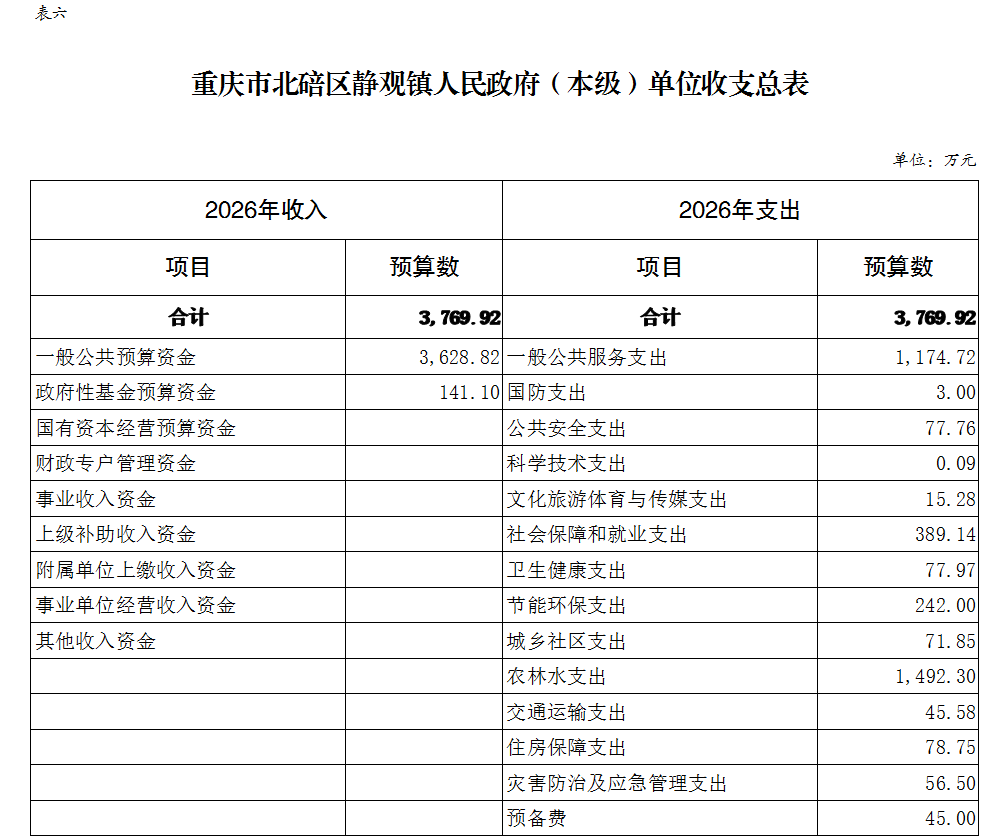 表六

重庆市北碚区静观镇人民政府（本级）单位收支总表

单位：万元

| 2026年收入 | | 2026年支出 | |
|---|---|---|---|
| 项目 | 预算数 | 项目 | 预算数 |
| 合计 | 3,769.92 | 合计 | 3,769.92 |
| 一般公共预算资金 | 3,628.82 | 一般公共服务支出 | 1,174.72 |
| 政府性基金预算资金 | 141.10 | 国防支出 | 3.00 |
| 国有资本经营预算资金 | | 公共安全支出 | 77.76 |
| 财政专户管理资金 | | 科学技术支出 | 0.09 |
| 事业收入资金 | | 文化旅游体育与传媒支出 | 15.28 |
| 上级补助收入资金 | | 社会保障和就业支出 | 389.14 |
| 附属单位上缴收入资金 | | 卫生健康支出 | 77.97 |
| 事业单位经营收入资金 | | 节能环保支出 | 242.00 |
| 其他收入资金 | | 城乡社区支出 | 71.85 |
| | | 农林水支出 | 1,492.30 |
| | | 交通运输支出 | 45.58 |
| | | 住房保障支出 | 78.75 |
| | | 灾害防治及应急管理支出 | 56.50 |
| | | 预备费 | 45.00 |